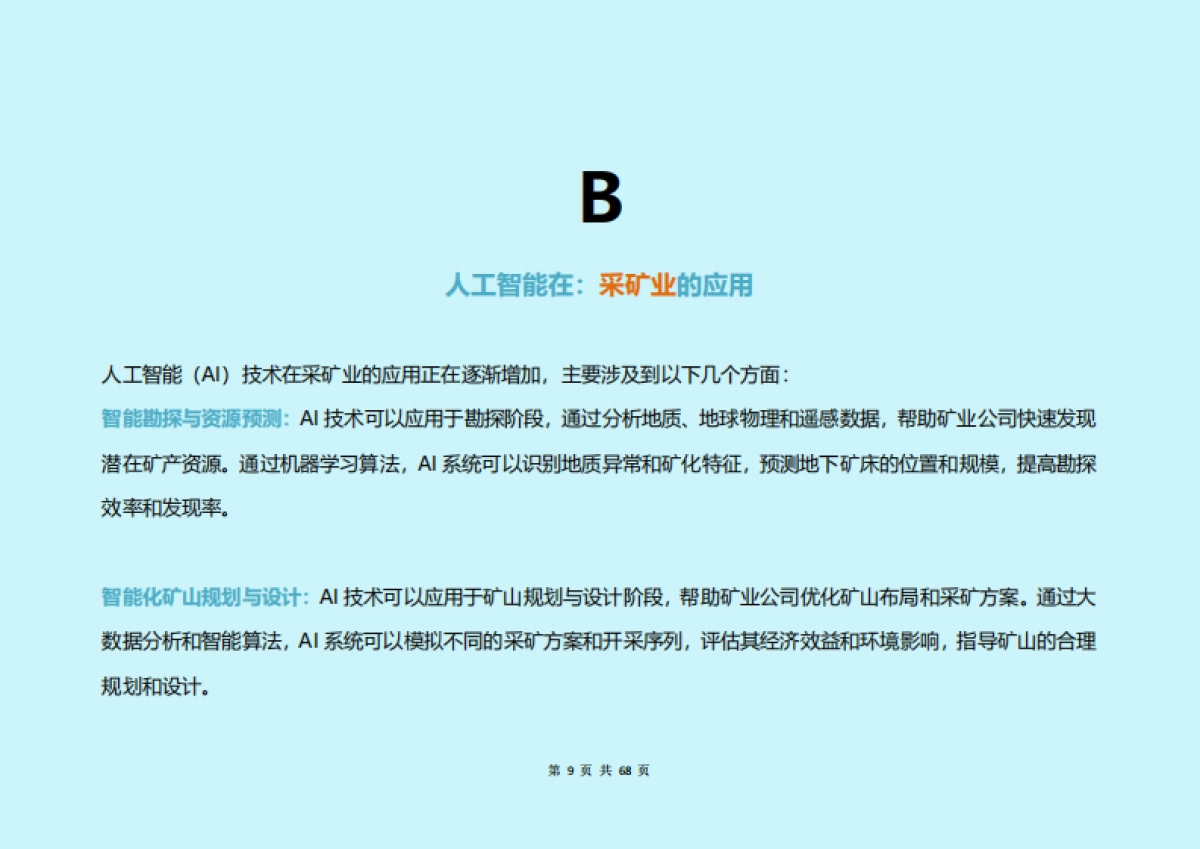 B

人工智能在：采矿业的应用

人工智能（AI）技术在采矿业的应用正在逐渐增加，主要涉及到以下几个方面：
智能勘探与资源预测：AI 技术可以应用于勘探阶段，通过分析地质、地球物理和遥感数据，帮助矿业公司快速发现潜在矿产资源。通过机器学习算法，AI 系统可以识别地质异常和矿化特征，预测地下矿床的位置和规模，提高勘探效率和发现率。

智能化矿山规划与设计：AI 技术可以应用于矿山规划与设计阶段，帮助矿业公司优化矿山布局和采矿方案。通过大数据分析和智能算法，AI 系统可以模拟不同的采矿方案和开采序列，评估其经济效益和环境影响，指导矿山的合理规划和设计。

第 9 页 共 68 页